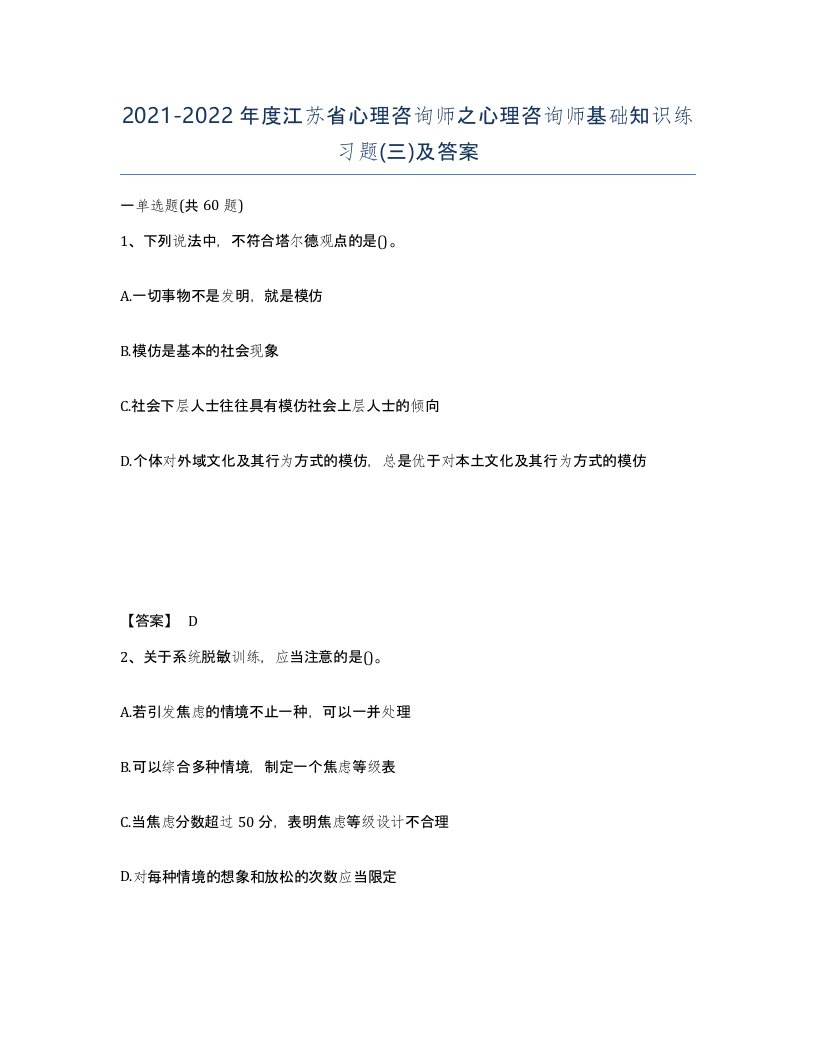 2021-2022年度江苏省心理咨询师之心理咨询师基础知识练习题(三)及答案

一单选题(共60题)

1、下列说法中，不符合塔尔德观点的是()。

A.一切事物不是发明，就是模仿

B.模仿是基本的社会现象

C.社会下层人士往往具有模仿社会上层人士的倾向

D.个体对外域文化及其行为方式的模仿，总是优于对本土文化及其行为方式的模仿

【答案】 D

2、关于系统脱敏训练，应当注意的是()。

A.若引发焦虑的情境不止一种，可以一并处理

B.可以综合多种情境，制定一个焦虑等级表

C.当焦虑分数超过50分，表明焦虑等级设计不合理

D.对每种情境的想象和放松的次数应当限定